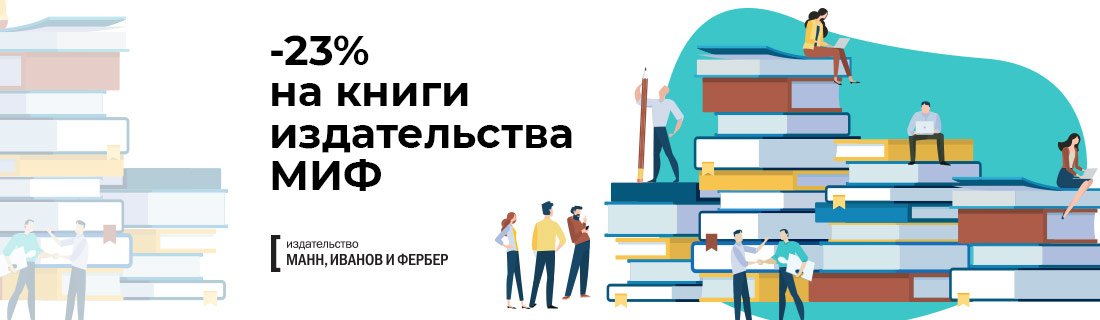 -23%
на книги издательства МИФ

издательство
МАНН, ИВАНОВ И ФЕРБЕР